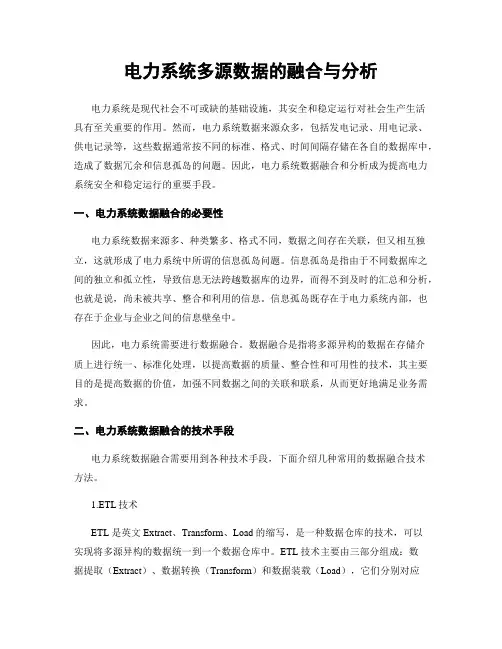 电力系统多源数据的融合与分析

电力系统是现代社会不可或缺的基础设施，其安全和稳定运行对社会生产生活具有至关重要的作用。然而，电力系统数据来源众多，包括发电记录、用电记录、供电记录等，这些数据通常按不同的标准、格式、时间间隔存储在各自的数据库中，造成了数据冗余和信息孤岛的问题。因此，电力系统数据融合和分析成为提高电力系统安全和稳定运行的重要手段。

一、电力系统数据融合的必要性

电力系统数据来源多、种类繁多、格式不同，数据之间存在关联，但又相互独立，这就形成了电力系统中所谓的信息孤岛问题。信息孤岛是指由于不同数据库之间的独立和孤立性，导致信息无法跨越数据库的边界，而得不到及时的汇总和分析，也就是说，尚未被共享、整合和利用的信息。信息孤岛既存在于电力系统内部，也存在于企业与企业之间的信息壁垒中。

因此，电力系统需要进行数据融合。数据融合是指将多源异构的数据在存储介质上进行统一、标准化处理，以提高数据的质量、整合性和可用性的技术，其主要目的是提高数据的价值，加强不同数据之间的关联和联系，从而更好地满足业务需求。

二、电力系统数据融合的技术手段

电力系统数据融合需要用到各种技术手段，下面介绍几种常用的数据融合技术方法。

1.ETL 技术

ETL 是英文 Extract、Transform、Load 的缩写，是一种数据仓库的技术，可以实现将多源异构的数据统一到一个数据仓库中。ETL 技术主要由三部分组成：数据提取（Extract）、数据转换（Transform）和数据装载（Load），它们分别对应